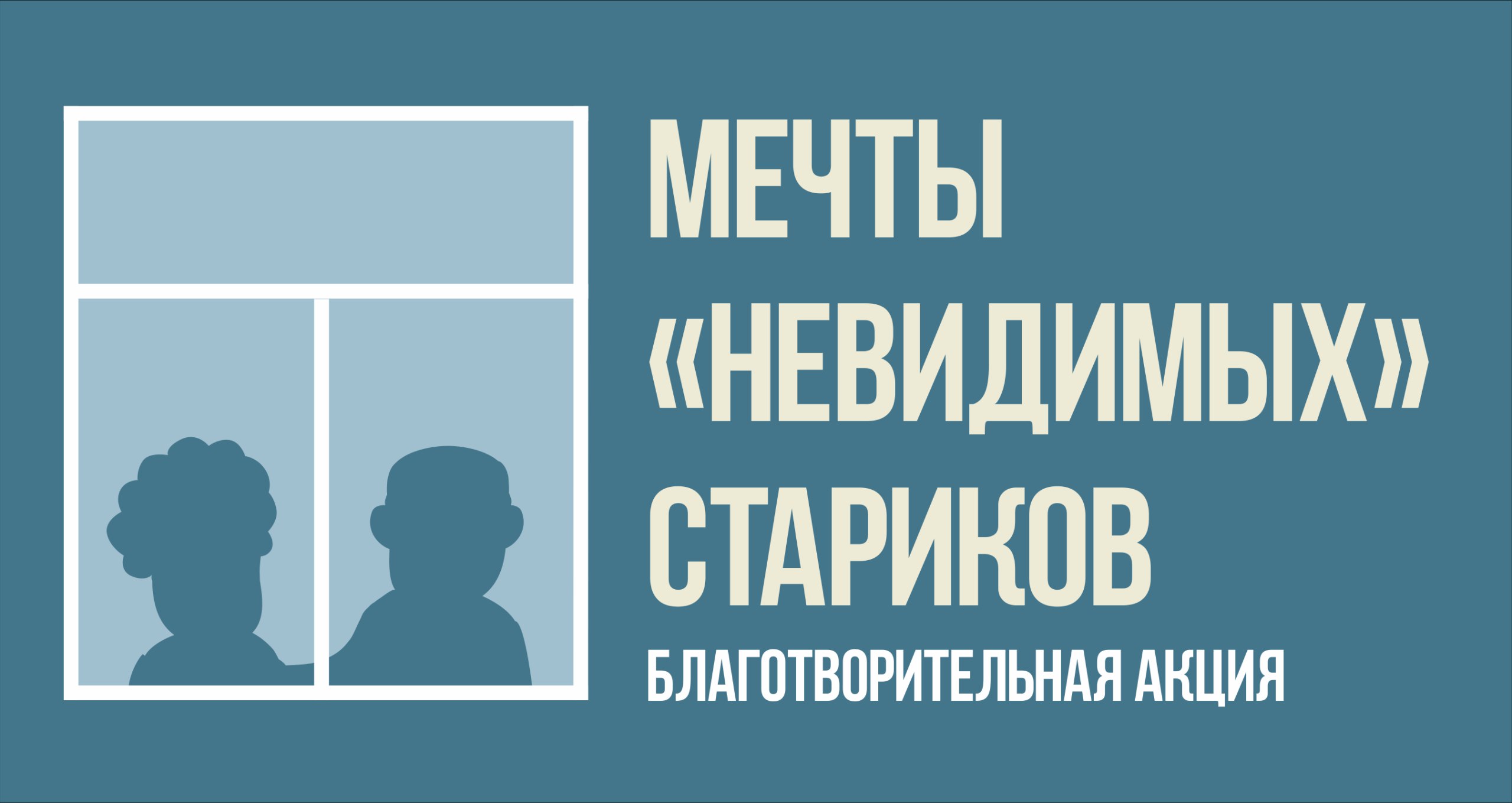 МЕЧТЫ «НЕВИДИМЫХ» СТАРИКОВ

БЛАГОТВОРИТЕЛЬНАЯ АКЦИЯ